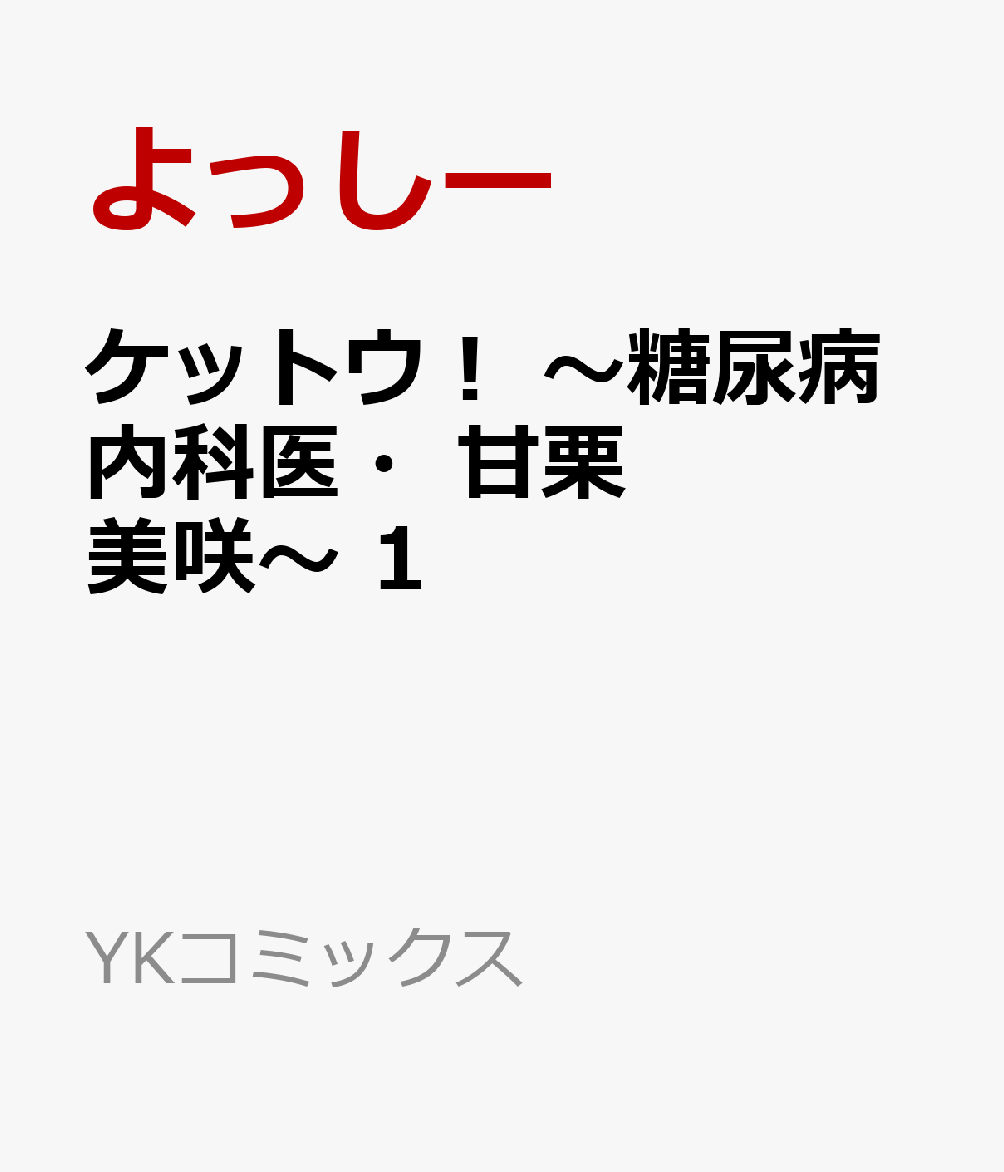 よっしー

ケットウ！ ～糖尿病内科医・ 甘栗美咲～ 1

YKコミックス